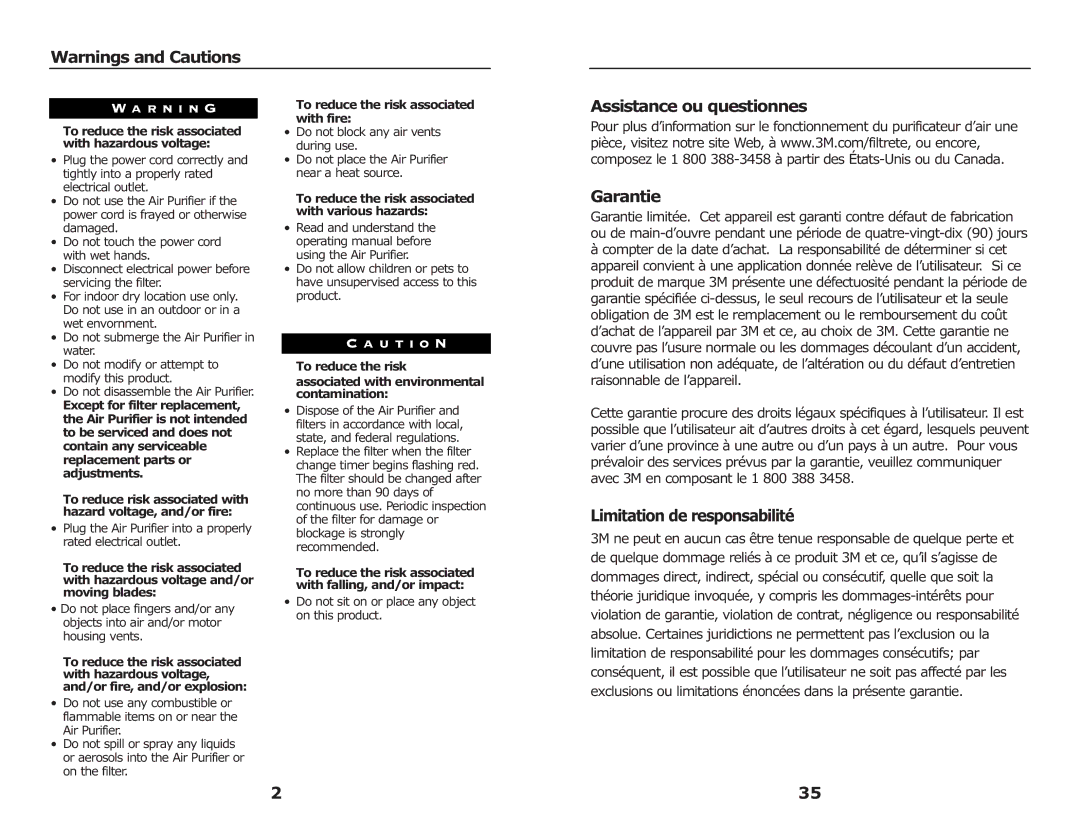 Warnings and Cautions

WARNING

To reduce the risk associated with hazardous voltage:

• Plug the power cord correctly and tightly into a properly rated electrical outlet.
• Do not use the Air Purifier if the power cord is frayed or otherwise damaged.
• Do not touch the power cord with wet hands.
• Disconnect electrical power before servicing the filter.
• For indoor dry location use only. Do not use in an outdoor or in a wet envornment.
• Do not submerge the Air Purifier in water.
• Do not modify or attempt to modify this product.
• Do not disassemble the Air Purifier. Except for filter replacement, the Air Purifier is not intended to be serviced and does not contain any serviceable replacement parts or adjustments.

To reduce risk associated with hazard voltage, and/or fire:

• Plug the Air Purifier into a properly rated electrical outlet.

To reduce the risk associated with hazardous voltage and/or moving blades:

• Do not place fingers and/or any objects into air and/or motor housing vents.

To reduce the risk associated with hazardous voltage, and/or fire, and/or explosion:

• Do not use any combustible or flammable items on or near the Air Purifier.
• Do not spill or spray any liquids or aerosols into the Air Purifier or on the filter.

To reduce the risk associated with fire:

• Do not block any air vents during use.
• Do not place the Air Purifier near a heat source.

To reduce the risk associated with various hazards:

• Read and understand the operating manual before using the Air Purifier.
• Do not allow children or pets to have unsupervised access to this product.

CAUTION

To reduce the risk

associated with environmental contamination:

• Dispose of the Air Purifier and filters in accordance with local, state, and federal regulations.
• Replace the filter when the filter change timer begins flashing red. The filter should be changed after no more than 90 days of continuous use. Periodic inspection of the filter for damage or blockage is strongly recommended.

To reduce the risk associated with falling, and/or impact:

• Do not sit on or place any object on this product.

2

Assistance ou questionnes

Pour plus d'information sur le fonctionnement du purificateur d'air une pièce, visitez notre site Web, à www.3M.com/filtrete, ou encore, composez le 1 800 388-3458 à partir des États-Unis ou du Canada.

Garantie

Garantie limitée. Cet appareil est garanti contre défaut de fabrication ou de main-d'ouvre pendant une période de quatre-vingt-dix (90) jours à compter de la date d'achat. La responsabilité de déterminer si cet appareil convient à une application donnée relève de l'utilisateur. Si ce produit de marque 3M présente une défectuosité pendant la période de garantie spécifiée ci-dessus, le seul recours de l'utilisateur et la seule obligation de 3M est le remplacement ou le remboursement du coût d'achat de l'appareil par 3M et ce, au choix de 3M. Cette garantie ne couvre pas l'usure normale ou les dommages découlant d'un accident, d'une utilisation non adéquate, de l'altération ou du défaut d'entretien raisonnable de l'appareil.

Cette garantie procure des droits légaux spécifiques à l'utilisateur. Il est possible que l'utilisateur ait d'autres droits à cet égard, lesquels peuvent varier d'une province à une autre ou d'un pays à un autre. Pour vous prévaloir des services prévus par la garantie, veuillez communiquer avec 3M en composant le 1 800 388 3458.

Limitation de responsabilité

3M ne peut en aucun cas être tenue responsable de quelque perte et de quelque dommage reliés à ce produit 3M et ce, qu'il s'agisse de dommages direct, indirect, spécial ou consécutif, quelle que soit la théorie juridique invoquée, y compris les dommages-intérêts pour violation de garantie, violation de contrat, négligence ou responsabilité absolue. Certaines juridictions ne permettent pas l'exclusion ou la limitation de responsabilité pour les dommages consécutifs; par conséquent, il est possible que l'utilisateur ne soit pas affecté par les exclusions ou limitations énoncées dans la présente garantie.

35